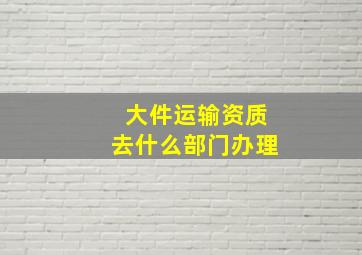 大件运输资质
去什么部门办理